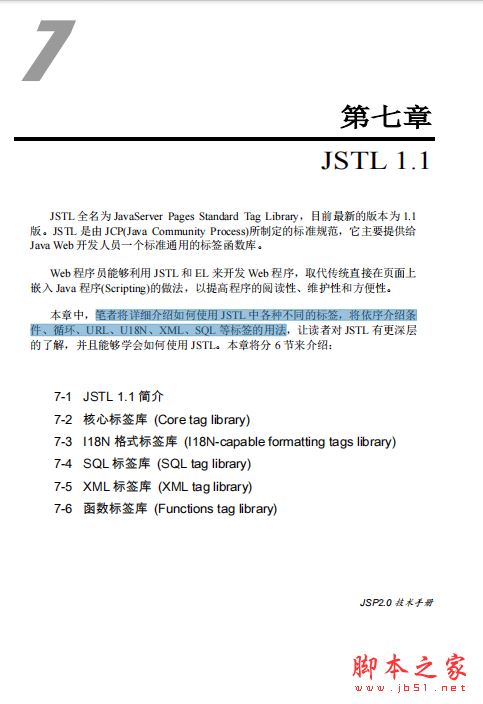 7

第七章

JSTL 1.1

JSTL 全名为 JavaServer Pages Standard Tag Library，目前最新的版本为 1.1 版。JSTL 是由 JCP(Java Community Process)所制定的标准规范，它主要提供给 Java Web 开发人员一个标准通用的标签函数库。

Web 程序员能够利用 JSTL 和 EL 来开发 Web 程序，取代传统直接在页面上嵌入 Java 程序(Scripting)的做法，以提高程序的阅读性、维护性和方便性。

本章中，笔者将详细介绍如何使用 JSTL 中各种不同的标签，将依序介绍条件、循环、URL、U18N、XML、SQL 等标签的用法，让读者对 JSTL 有更深层的了解，并且能够学会如何使用 JSTL。本章将分 6 节来介绍：

7-1 JSTL 1.1 简介
7-2 核心标签库 (Core tag library)
7-3 I18N 格式标签库 (I18N-capable formatting tags library)
7-4 SQL 标签库 (SQL tag library)
7-5 XML 标签库 (XML tag library)
7-6 函数标签库 (Functions tag library)

JSP2.0 技术手册

脚本之家
www.jb51.net